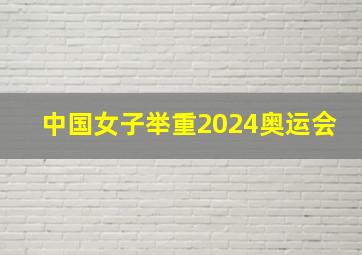 中国女子举重2024奥运会